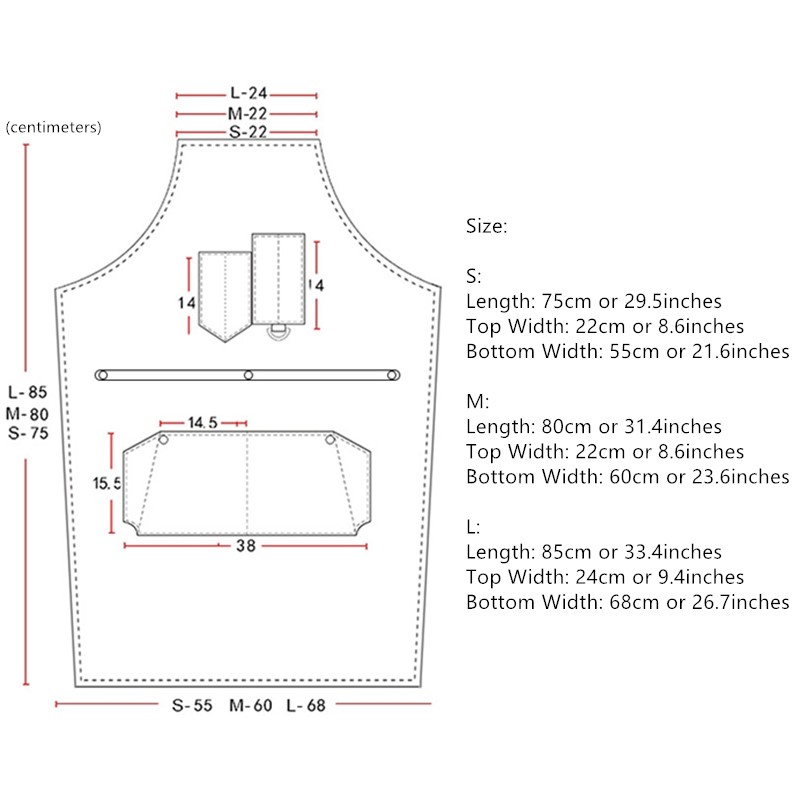 L-24
M-22
S-22
(centimeters)

14
14

L-85
M-80
S-75

14.5
15.5
38

S-55 M-60 L-68

Size:

S:
Length: 75cm or 29.5inches
Top Width: 22cm or 8.6inches
Bottom Width: 55cm or 21.6inches

M:
Length: 80cm or 31.4inches
Top Width: 22cm or 8.6inches
Bottom Width: 60cm or 23.6inches

L:
Length: 85cm or 33.4inches
Top Width: 24cm or 9.4inches
Bottom Width: 68cm or 26.7inches